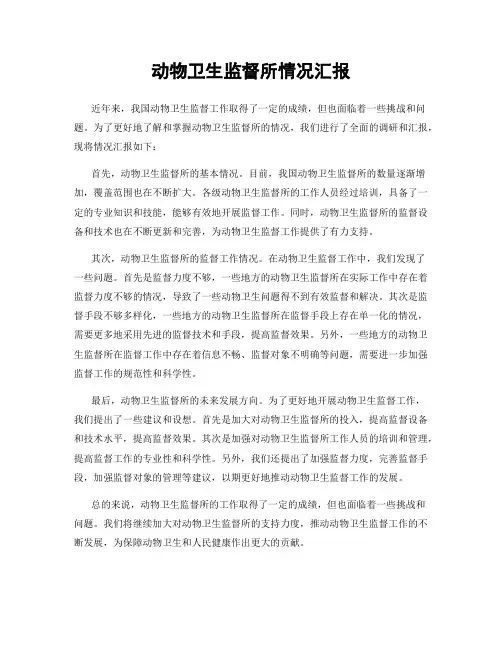 动物卫生监督所情况汇报

近年来，我国动物卫生监督工作取得了一定的成绩，但也面临着一些挑战和问题。为了更好地了解和掌握动物卫生监督所的情况，我们进行了全面的调研和汇报，现将情况汇报如下：

首先，动物卫生监督所的基本情况。目前，我国动物卫生监督所的数量逐渐增加，覆盖范围也在不断扩大。各级动物卫生监督所的工作人员经过培训，具备了一定的专业知识和技能，能够有效地开展监督工作。同时，动物卫生监督所的监督设备和技术也在不断更新和完善，为动物卫生监督工作提供了有力支持。

其次，动物卫生监督所的监督工作情况。在动物卫生监督工作中，我们发现了一些问题。首先是监督力度不够，一些地方的动物卫生监督所在实际工作中存在着监督力度不够的情况，导致了一些动物卫生问题得不到有效监督和解决。其次是监督手段不够多样化，一些地方的动物卫生监督所在监督手段上存在单一化的情况，需要更多地采用先进的监督技术和手段，提高监督效果。另外，一些地方的动物卫生监督所在监督工作中存在着信息不畅、监督对象不明确等问题，需要进一步加强监督工作的规范性和科学性。

最后，动物卫生监督所的未来发展方向。为了更好地开展动物卫生监督工作，我们提出了一些建议和设想。首先是加大对动物卫生监督所的投入，提高监督设备和技术水平，提高监督效果。其次是加强对动物卫生监督所工作人员的培训和管理，提高监督工作的专业性和科学性。另外，我们还提出了加强监督力度，完善监督手段，加强监督对象的管理等建议，以期更好地推动动物卫生监督工作的发展。

总的来说，动物卫生监督所的工作取得了一定的成绩，但也面临着一些挑战和问题。我们将继续加大对动物卫生监督所的支持力度，推动动物卫生监督工作的不断发展，为保障动物卫生和人民健康作出更大的贡献。